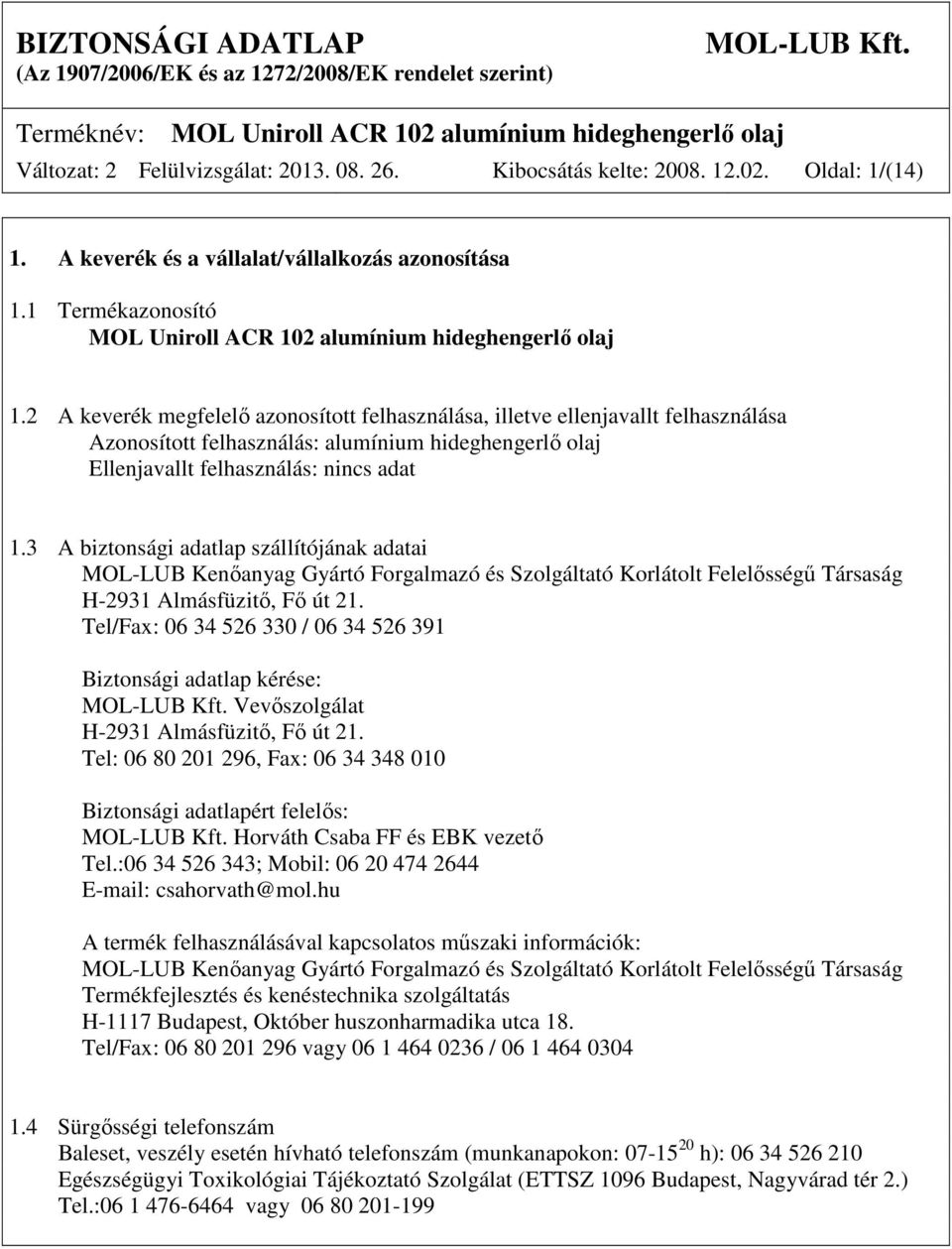 BIZTONSÁGI ADATLAP MOL-LUB Kft.
(Az 1907/2006/EK és az 1272/2008/EK rendelet szerint)

Terméknév: MOL Uniroll ACR 102 alumínium hideghengerlő olaj
Változat: 2 Felülvizsgálat: 2013. 08. 26. Kibocsátás kelte: 2008. 12.02. Oldal: 1/(14)

1. A keverék és a vállalat/vállalkozás azonosítása

1.1 Termékazonosító
MOL Uniroll ACR 102 alumínium hideghengerlő olaj

1.2 A keverék megfelelő azonosított felhasználása, illetve ellenjavallt felhasználása
Azonosított felhasználás: alumínium hideghengerlő olaj
Ellenjavallt felhasználás: nincs adat

1.3 A biztonsági adatlap szállítójának adatai
MOL-LUB Kenőanyag Gyártó Forgalmazó és Szolgáltató Korlátolt Felelősségű Társaság
H-2931 Almásfüzitő, Fő út 21.
Tel/Fax: 06 34 526 330 / 06 34 526 391

Biztonsági adatlap kérése:
MOL-LUB Kft. Vevőszolgálat
H-2931 Almásfüzitő, Fő út 21.
Tel: 06 80 201 296, Fax: 06 34 348 010

Biztonsági adatlapért felelős:
MOL-LUB Kft. Horváth Csaba FF és EBK vezető
Tel.:06 34 526 343; Mobil: 06 20 474 2644
E-mail: csahorvath@mol.hu

A termék felhasználásával kapcsolatos műszaki információk:
MOL-LUB Kenőanyag Gyártó Forgalmazó és Szolgáltató Korlátolt Felelősségű Társaság
Termékfejlesztés és kenéstechnika szolgáltatás
H-1117 Budapest, Október huszonharmadika utca 18.
Tel/Fax: 06 80 201 296 vagy 06 1 464 0236 / 06 1 464 0304

1.4 Sürgősségi telefonszám
Baleset, veszély esetén hívható telefonszám (munkanapokon: 07-15$^{20}$ h): 06 34 526 210
Egészségügyi Toxikológiai Tájékoztató Szolgálat (ETTSZ 1096 Budapest, Nagyvárad tér 2.)
Tel.:06 1 476-6464 vagy 06 80 201-199